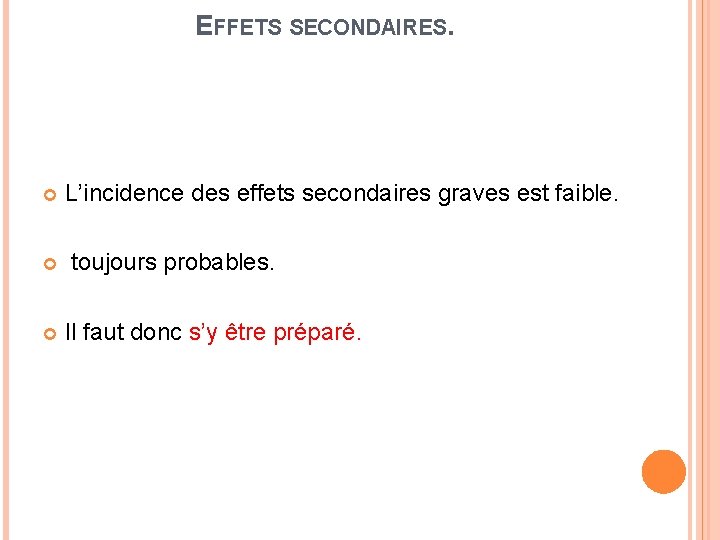 EFFETS SECONDAIRES.

L’incidence des effets secondaires graves est faible.

toujours probables.

Il faut donc s’y être préparé.